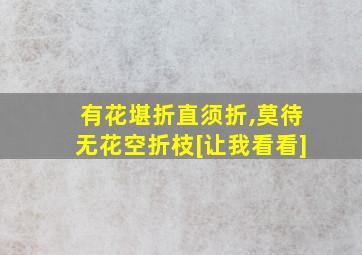 有花堪折直须折,莫待无花空折枝[让我看看]